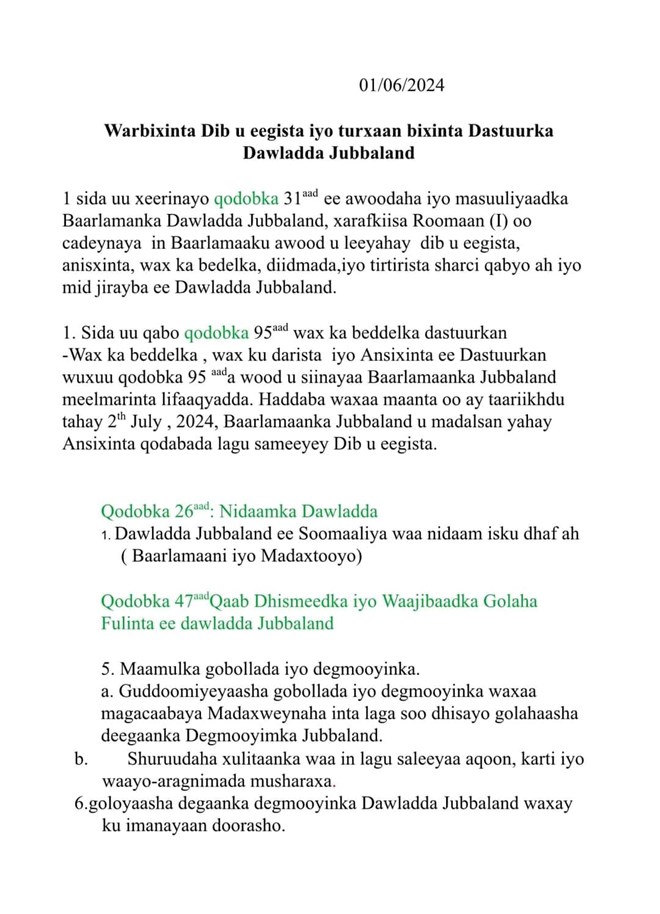 01/06/2024

Warbixinta Dib u eegista iyo turxaan bixinta Dastuurka Dawladda Jubbaland

1 sida uu xeerinayo qodobka 31$^{aad}$ ee awoodaha iyo masuuliyaadka Baarlamanka Dawladda Jubbaland, xarafkiisa Roomaan (I) oo cadeynaya in Baarlamaaku awood u leeyahay dib u eegista, anisxinta, wax ka bedelka, diidmada,iyo tirtirista sharci qabyo ah iyo mid jirayba ee Dawladda Jubbaland.

1. Sida uu qabo qodobka 95$^{aad}$ wax ka beddelka dastuurkan -Wax ka beddelka , wax ku darista iyo Ansixinta ee Dastuurkan wuxuu qodobka 95 $^{aad}$a wood u siinayaa Baarlamaanka Jubbaland meelmarinta lifaaqyadda. Haddaba waxaa maanta oo ay taariikhdu tahay 2$^{th}$ July , 2024, Baarlamaanka Jubbaland u madalsan yahay Ansixinta qodabada lagu sameeyey Dib u eegista.

Qodobka 26$^{aad}$: Nidaamka Dawladda
1. Dawladda Jubbaland ee Soomaaliya waa nidaam isku dhaf ah ( Baarlamaani iyo Madaxtooyo)

Qodobka 47$^{aad}$Qaab Dhismeedka iyo Waajibaadka Golaha Fulinta ee dawladda Jubbaland

5. Maamulka gobollada iyo degmooyinka.
a. Guddoomiyeyaasha gobollada iyo degmooyinka waxaa magacaabaya Madaxweynaha inta laga soo dhisayo golahaasha deegaanka Degmooyimka Jubbaland.
b. Shuruudaha xulitaanka waa in lagu saleeyaa aqoon, karti iyo waayo-aragnimada musharaxa.
6.goloyaasha degaanka degmooyinka Dawladda Jubbaland waxay ku imanayaan doorasho.